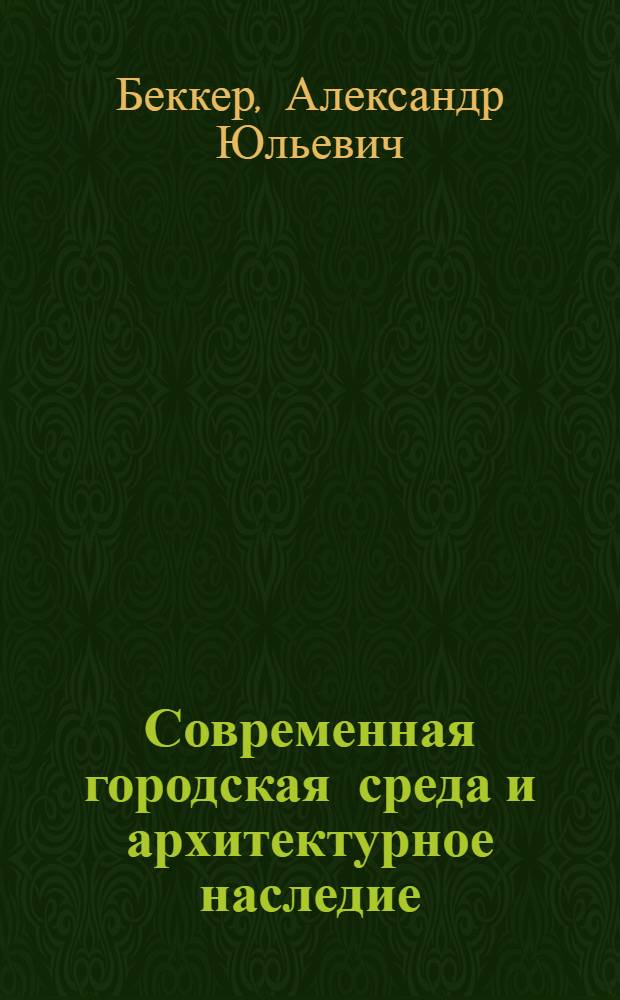 Беккер, Александр Юльевич

Современная городская среда и архитектурное наследие